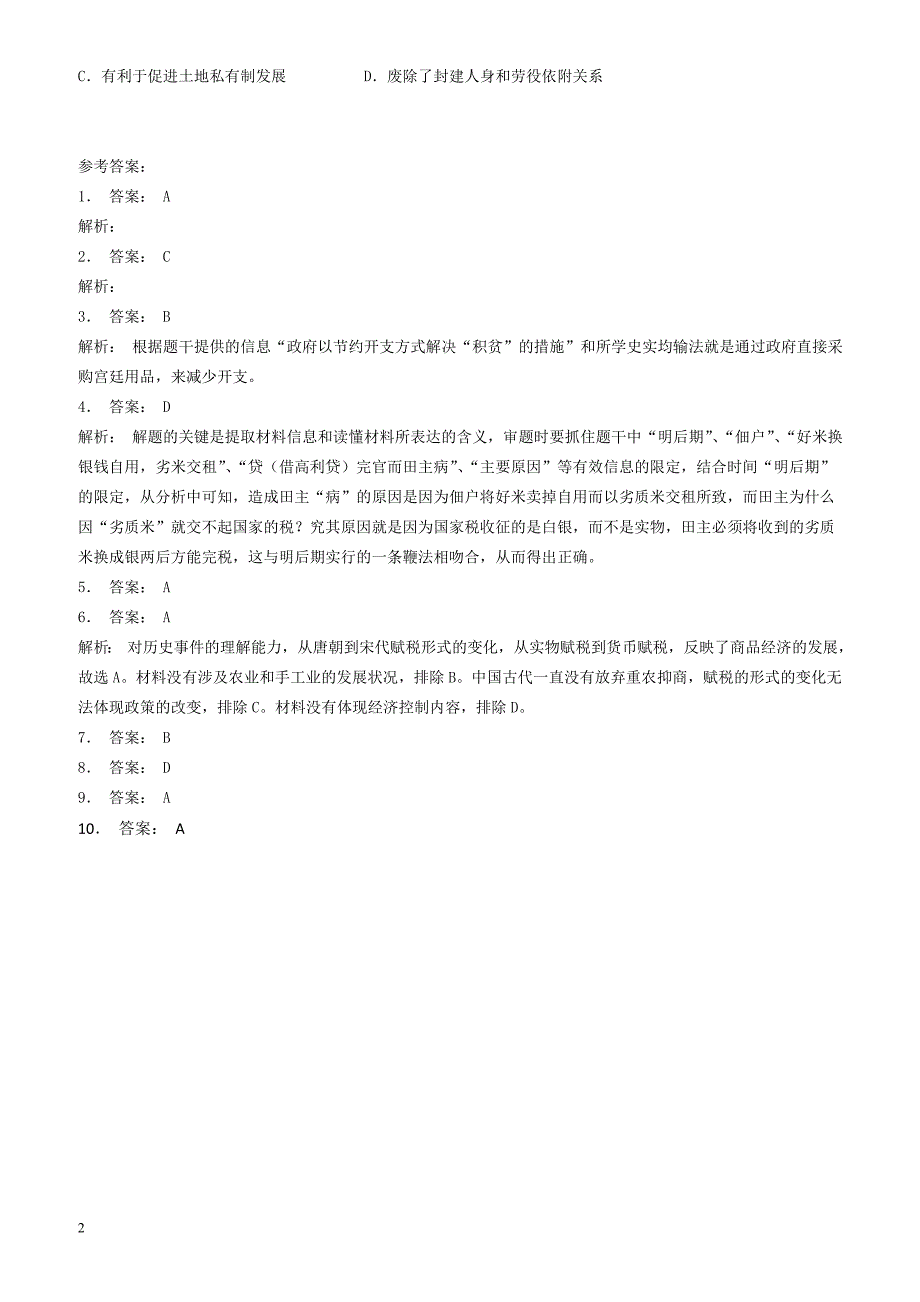 C．有利于促进土地私有制发展　　　　D．废除了封建人身和劳役依附关系

参考答案：
1． 答案： A
解析：
2． 答案： C
解析：
3． 答案： B
解析： 根据题干提供的信息“政府以节约开支方式解决“积贫”的措施”和所学史实均输法就是通过政府直接采购宫廷用品，来减少开支。
4． 答案： D
解析： 解题的关键是提取材料信息和读懂材料所表达的含义，审题时要抓住题干中“明后期”、“佃户”、“好米换银钱自用，劣米交租”、“贷（借高利贷）完官而田主病”、“主要原因”等有效信息的限定，结合时间“明后期”的限定，从分析中可知，造成田主“病”的原因是因为佃户将好米卖掉自用而以劣质米交租所致，而田主为什么因“劣质米”就交不起国家的税？究其原因就是因为国家税收征的是白银，而不是实物，田主必须将收到的劣质米换成银两后方能完税，这与明后期实行的一条鞭法相吻合，从而得出正确。
5． 答案： A
6． 答案： A
解析： 对历史事件的理解能力，从唐朝到宋代赋税形式的变化，从实物赋税到货币赋税，反映了商品经济的发展，故选A。材料没有涉及农业和手工业的发展状况，排除B。中国古代一直没有放弃重农抑商，赋税的形式的变化无法体现政策的改变，排除C。材料没有体现经济控制内容，排除D。
7． 答案： B
8． 答案： D
9． 答案： A
10． 答案： A

2